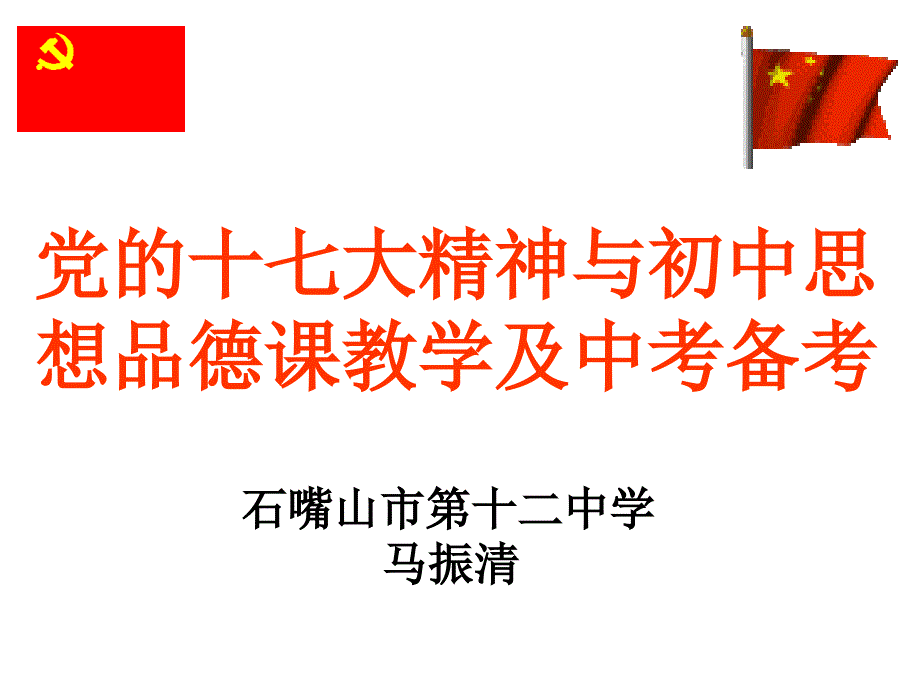 党的十七大精神与初中思想品德课教学及中考备考

石嘴山市第十二中学
马振清